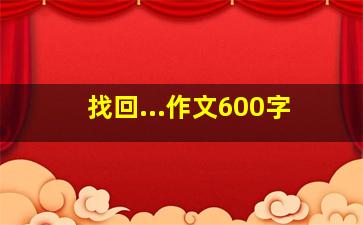 找回...作文600字